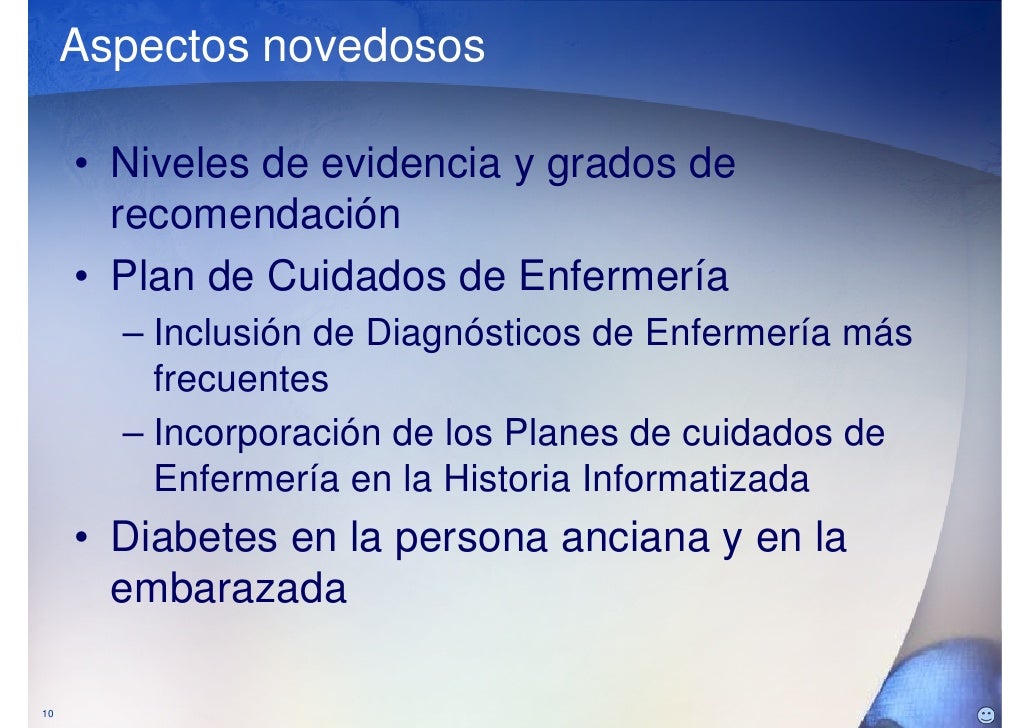 Aspectos novedosos

• Niveles de evidencia y grados de recomendación
• Plan de Cuidados de Enfermería
– Inclusión de Diagnósticos de Enfermería más frecuentes
– Incorporación de los Planes de cuidados de Enfermería en la Historia Informatizada
• Diabetes en la persona anciana y en la embarazada

10